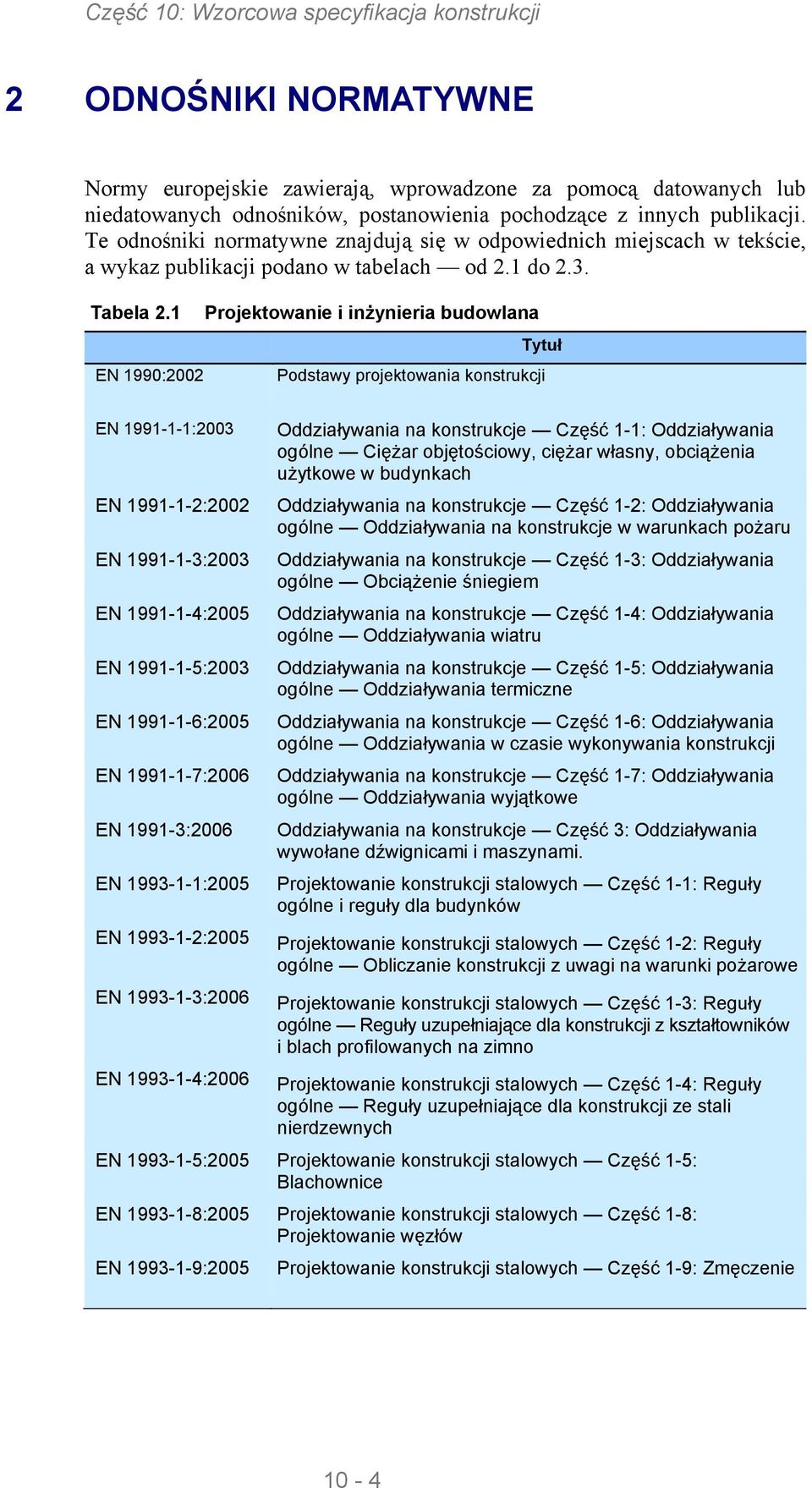 Część 10: Wzorcowa specyfikacja konstrukcji

2 ODNOŚNIKI NORMATYWNE

Normy europejskie zawierają, wprowadzone za pomocą datowanych lub niedatowanych odnośników, postanowienia pochodzące z innych publikacji. Te odnośniki normatywne znajdują się w odpowiednich miejscach w tekście, a wykaz publikacji podano w tabelach — od 2.1 do 2.3.

Tabela 2.1 Projektowanie i inżynieria budowlana

| | Tytuł |
|---|---|
| EN 1990:2002 | Podstawy projektowania konstrukcji |
| EN 1991-1-1:2003 | Oddziaływania na konstrukcje — Część 1-1: Oddziaływania ogólne — Ciężar objętościowy, ciężar własny, obciążenia użytkowe w budynkach |
| EN 1991-1-2:2002 | Oddziaływania na konstrukcje — Część 1-2: Oddziaływania ogólne — Oddziaływania na konstrukcje w warunkach pożaru |
| EN 1991-1-3:2003 | Oddziaływania na konstrukcje — Część 1-3: Oddziaływania ogólne — Obciążenie śniegiem |
| EN 1991-1-4:2005 | Oddziaływania na konstrukcje — Część 1-4: Oddziaływania ogólne — Oddziaływania wiatru |
| EN 1991-1-5:2003 | Oddziaływania na konstrukcje — Część 1-5: Oddziaływania ogólne — Oddziaływania termiczne |
| EN 1991-1-6:2005 | Oddziaływania na konstrukcje — Część 1-6: Oddziaływania ogólne — Oddziaływania w czasie wykonywania konstrukcji |
| EN 1991-1-7:2006 | Oddziaływania na konstrukcje — Część 1-7: Oddziaływania ogólne — Oddziaływania wyjątkowe |
| EN 1991-3:2006 | Oddziaływania na konstrukcje — Część 3: Oddziaływania wywołane dźwignicami i maszynami. |
| EN 1993-1-1:2005 | Projektowanie konstrukcji stalowych — Część 1-1: Reguły ogólne i reguły dla budynków |
| EN 1993-1-2:2005 | Projektowanie konstrukcji stalowych — Część 1-2: Reguły ogólne — Obliczanie konstrukcji z uwagi na warunki pożarowe |
| EN 1993-1-3:2006 | Projektowanie konstrukcji stalowych — Część 1-3: Reguły ogólne — Reguły uzupełniające dla konstrukcji z kształtowników i blach profilowanych na zimno |
| EN 1993-1-4:2006 | Projektowanie konstrukcji stalowych — Część 1-4: Reguły ogólne — Reguły uzupełniające dla konstrukcji ze stali nierdzewnych |
| EN 1993-1-5:2005 | Projektowanie konstrukcji stalowych — Część 1-5: Blachownice |
| EN 1993-1-8:2005 | Projektowanie konstrukcji stalowych — Część 1-8: Projektowanie węzłów |
| EN 1993-1-9:2005 | Projektowanie konstrukcji stalowych — Część 1-9: Zmęczenie |

10 - 4